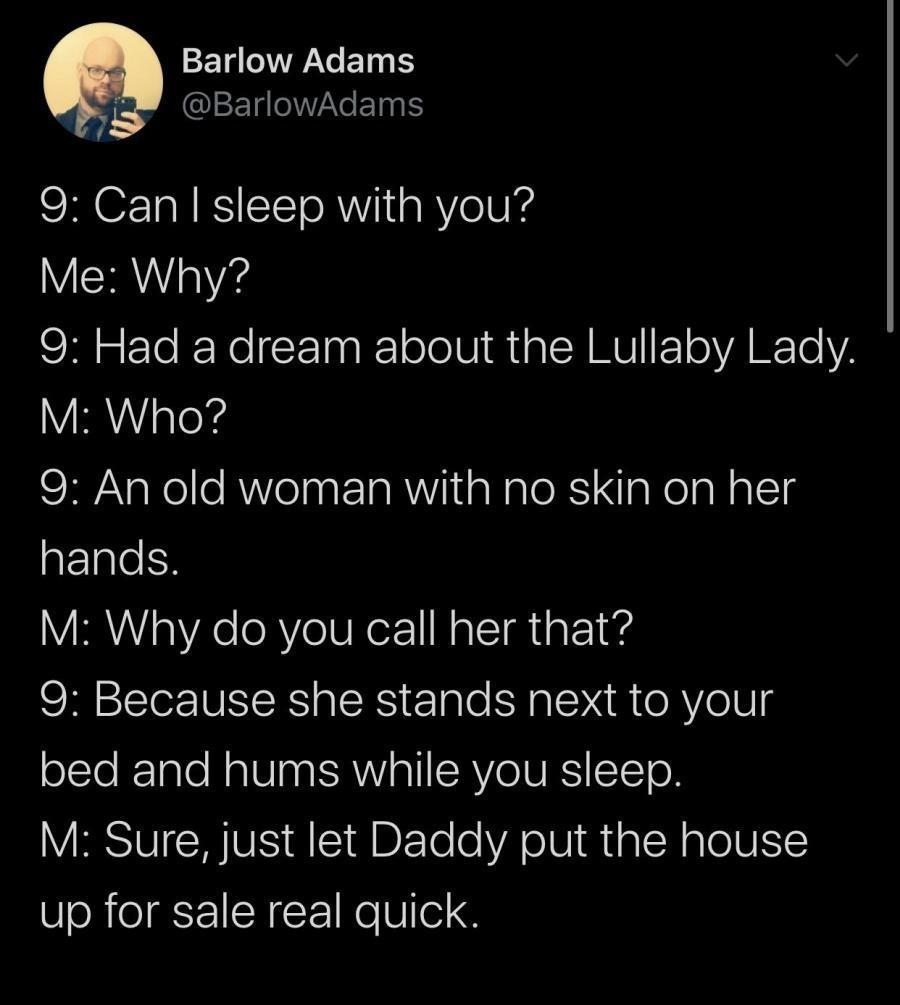 Barlow Adams
@BarlowAdams

9: Can I sleep with you?
Me: Why?
9: Had a dream about the Lullaby Lady.
M: Who?
9: An old woman with no skin on her hands.
M: Why do you call her that?
9: Because she stands next to your bed and hums while you sleep.
M: Sure, just let Daddy put the house up for sale real quick.